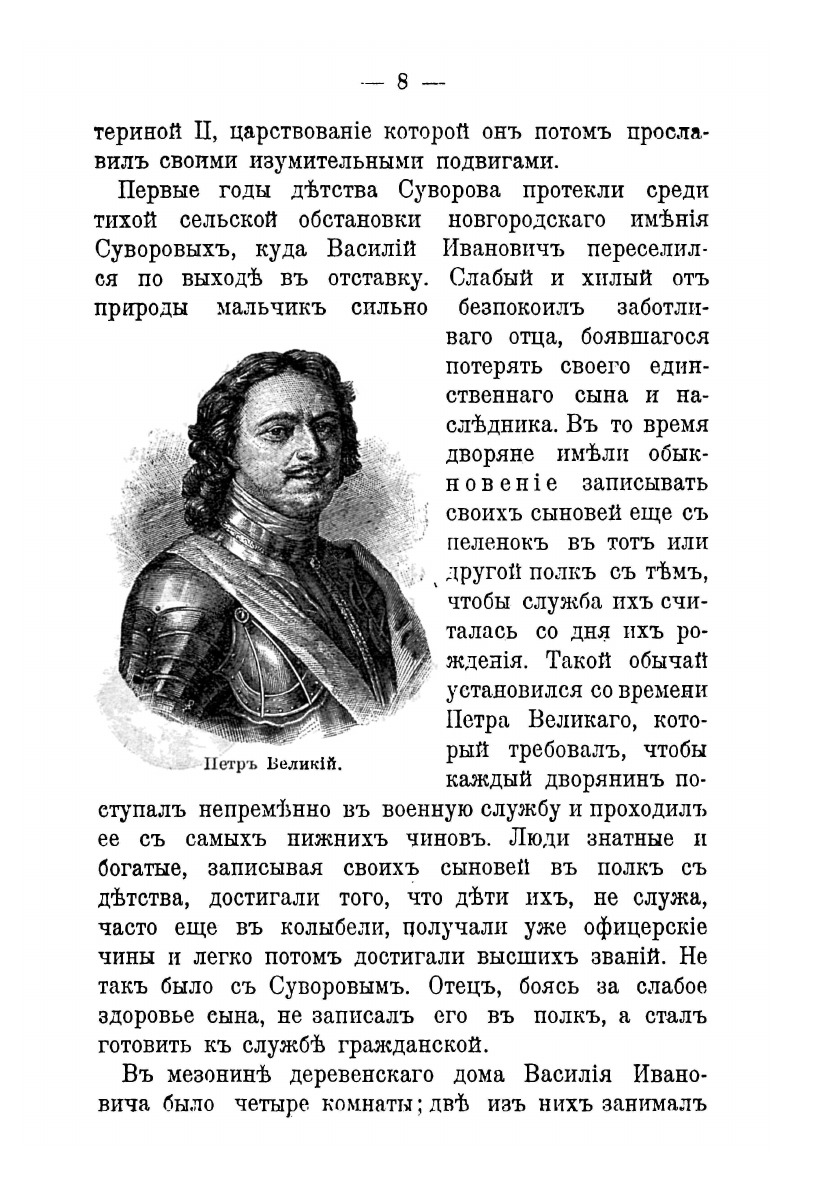 — 8 —

териной II, царствованіе которой онъ потомъ прославилъ своими изумительными подвигами.

Первые годы дѣтства Суворова протекли среди тихой сельской обстановки новгородскаго имѣнія Суворовыхъ, куда Василій Ивановичъ переселился по выходѣ въ отставку. Слабый и хилый отъ природы мальчикъ сильно безпокоилъ заботливаго отца, боявшагося потерять своего единственнаго сына и наслѣдника. Въ то время дворяне имѣли обыкновеніе записывать своихъ сыновей еще съ пеленокъ въ тотъ или другой полкъ съ тѣмъ, чтобы служба ихъ считалась со дня ихъ рожденія. Такой обычай установился со времени Петра Великаго, который требовалъ, чтобы каждый дворянинъ поступалъ непремѣнно въ военную службу и проходилъ ее съ самыхъ нижнихъ чиновъ. Люди знатные и богатые, записывая своихъ сыновей въ полкъ съ дѣтства, достигали того, что дѣти ихъ, не служа, часто еще въ колыбели, получали уже офицерскіе чины и легко потомъ достигали высшихъ званій. Не такъ было съ Суворовымъ. Отецъ, боясь за слабое здоровье сына, не записалъ его въ полкъ, а сталъ готовить къ службѣ гражданской.

Петръ Великій.

Въ мезонинѣ деревенскаго дома Василія Ивановича было четыре комнаты; двѣ изъ нихъ занималъ